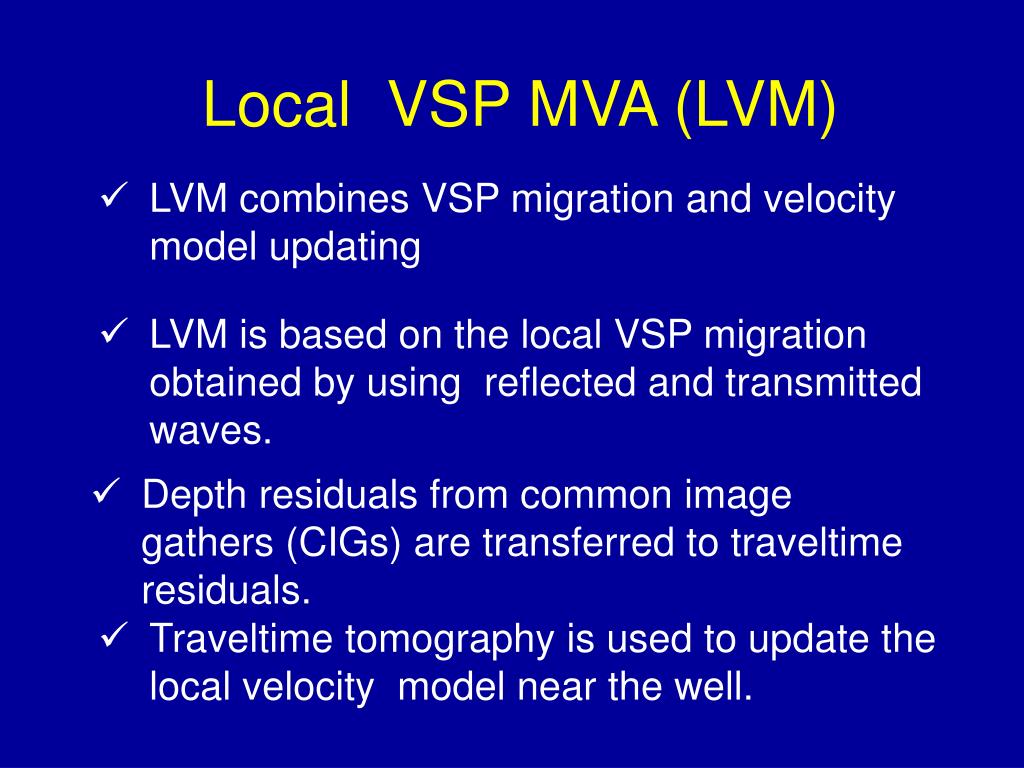 Local VSP MVA (LVM)

✓ LVM combines VSP migration and velocity model updating

✓ LVM is based on the local VSP migration obtained by using reflected and transmitted waves.

✓ Depth residuals from common image gathers (CIGs) are transferred to traveltime residuals.

✓ Traveltime tomography is used to update the local velocity model near the well.